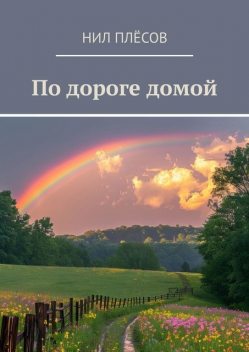 НИЛ ПЛЁСОВ

По дороге домой